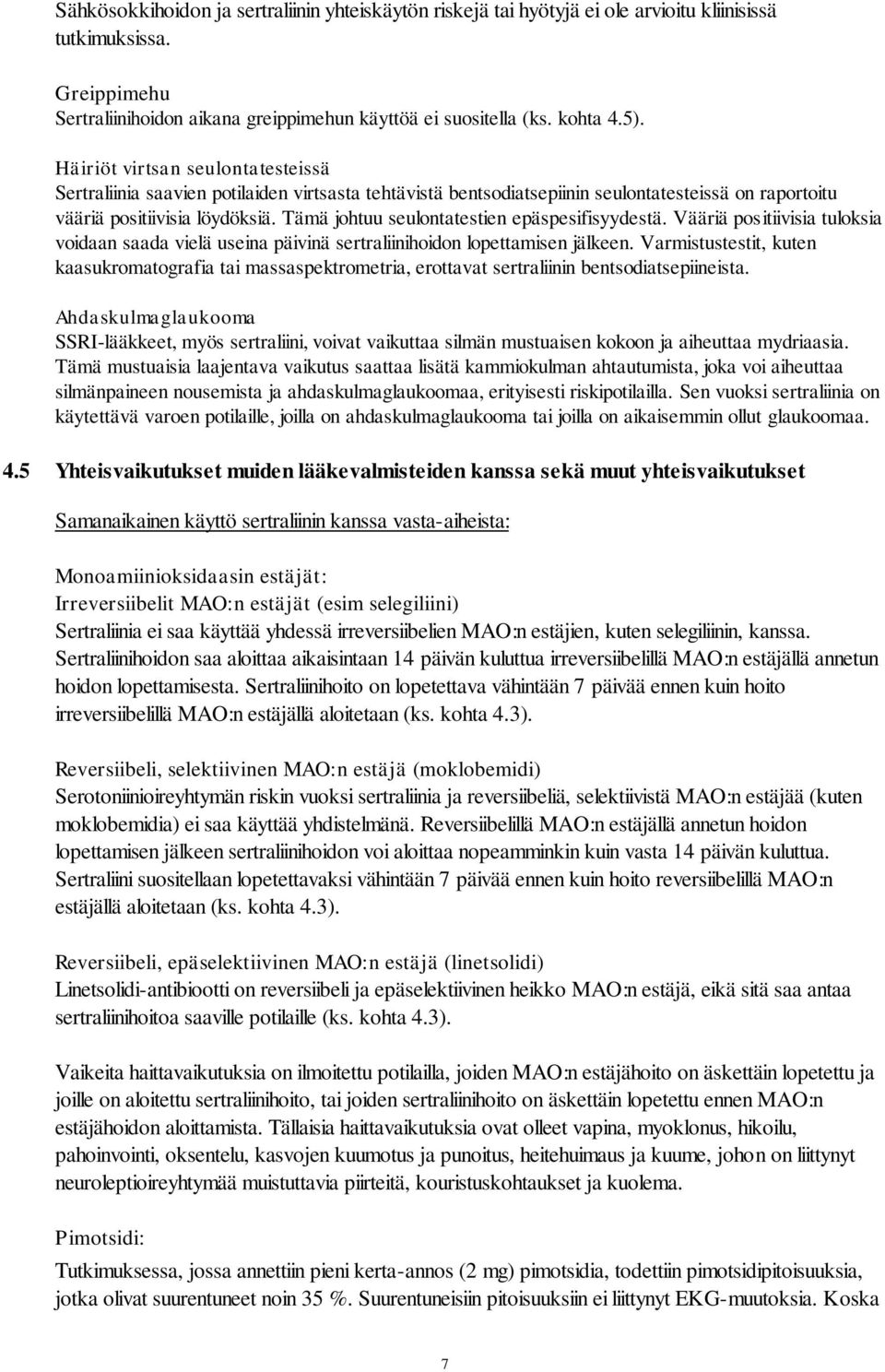 Sähkösokkihoidon ja sertraliinin yhteiskäytön riskejä tai hyötyjä ei ole arvioitu kliinisissä tutkimuksissa.

Greippimehu
Sertraliinihoidon aikana greippimehun käyttöä ei suositella (ks. kohta 4.5).

Häiriöt virtsan seulontatesteissä
Sertraliinia saavien potilaiden virtsasta tehtävistä bentsodiatsepiinin seulontatesteissä on raportoitu vääriä positiivisia löydöksiä. Tämä johtuu seulontatestien epäspesifisyydestä. Vääriä positiivisia tuloksia voidaan saada vielä useina päivinä sertraliinihoidon lopettamisen jälkeen. Varmistustestit, kuten kaasukromatografia tai massaspektrometria, erottavat sertraliinin bentsodiatsepiineista.

Ahdaskulmaglaukooma
SSRI-lääkkeet, myös sertraliini, voivat vaikuttaa silmän mustuaisen kokoon ja aiheuttaa mydriaasia. Tämä mustuaisia laajentava vaikutus saattaa lisätä kammiokulman ahtautumista, joka voi aiheuttaa silmänpaineen nousemista ja ahdaskulmaglaukoomaa, erityisesti riskipotilailla. Sen vuoksi sertraliinia on käytettävä varoen potilaille, joilla on ahdaskulmaglaukooma tai joilla on aikaisemmin ollut glaukoomaa.

4.5 Yhteisvaikutukset muiden lääkevalmisteiden kanssa sekä muut yhteisvaikutukset

Samanaikainen käyttö sertraliinin kanssa vasta-aiheista:

Monoamiinioksidaasin estäjät:
Irreversiibelit MAO:n estäjät (esim selegiliini)
Sertraliinia ei saa käyttää yhdessä irreversiibelien MAO:n estäjien, kuten selegiliinin, kanssa. Sertraliinihoidon saa aloittaa aikaisintaan 14 päivän kuluttua irreversiibelillä MAO:n estäjällä annetun hoidon lopettamisesta. Sertraliinihoito on lopetettava vähintään 7 päivää ennen kuin hoito irreversiibelillä MAO:n estäjällä aloitetaan (ks. kohta 4.3).

Reversiibeli, selektiivinen MAO:n estäjä (moklobemidi)
Serotoniinioireyhtymän riskin vuoksi sertraliinia ja reversiibeliä, selektiivistä MAO:n estäjää (kuten moklobemidia) ei saa käyttää yhdistelmänä. Reversiibelillä MAO:n estäjällä annetun hoidon lopettamisen jälkeen sertraliinihoidon voi aloittaa nopeamminkin kuin vasta 14 päivän kuluttua. Sertraliini suositellaan lopetettavaksi vähintään 7 päivää ennen kuin hoito reversiibelillä MAO:n estäjällä aloitetaan (ks. kohta 4.3).

Reversiibeli, epäselektiivinen MAO:n estäjä (linetsolidi)
Linetsolidi-antibiootti on reversiibeli ja epäselektiivinen heikko MAO:n estäjä, eikä sitä saa antaa sertraliinihoitoa saaville potilaille (ks. kohta 4.3).

Vaikeita haittavaikutuksia on ilmoitettu potilailla, joiden MAO:n estäjähoito on äskettäin lopetettu ja joille on aloitettu sertraliinihoito, tai joiden sertraliinihoito on äskettäin lopetettu ennen MAO:n estäjähoidon aloittamista. Tällaisia haittavaikutuksia ovat olleet vapina, myoklonus, hikoilu, pahoinvointi, oksentelu, kasvojen kuumotus ja punoitus, heitehuimaus ja kuume, johon on liittynyt neuroleptioireyhtymää muistuttavia piirteitä, kouristuskohtaukset ja kuolema.

Pimotsidi:
Tutkimuksessa, jossa annettiin pieni kerta-annos (2 mg) pimotsidia, todettiin pimotsidipitoisuuksia, jotka olivat suurentuneet noin 35 %. Suurentuneisiin pitoisuuksiin ei liittynyt EKG-muutoksia. Koska

7